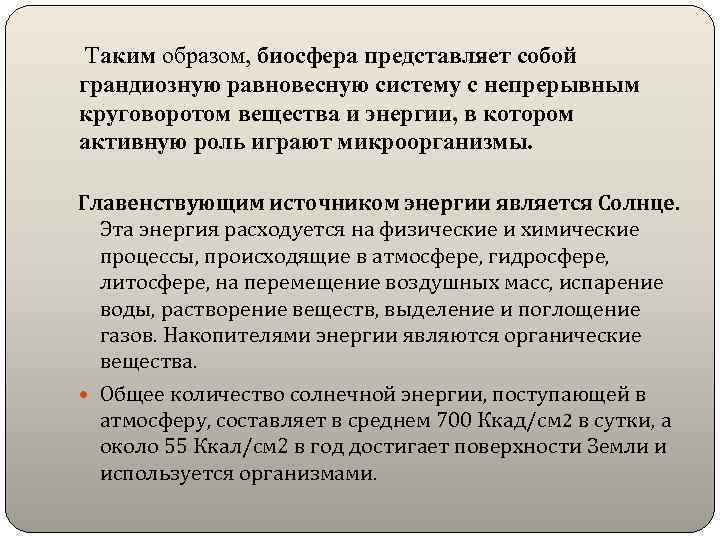 Таким образом, биосфера представляет собой грандиозную равновесную систему с непрерывным круговоротом вещества и энергии, в котором активную роль играют микроорганизмы.

Главенствующим источником энергии является Солнце. Эта энергия расходуется на физические и химические процессы, происходящие в атмосфере, гидросфере, литосфере, на перемещение воздушных масс, испарение воды, растворение веществ, выделение и поглощение газов. Накопителями энергии являются органические вещества.

Общее количество солнечной энергии, поступающей в атмосферу, составляет в среднем 700 Ккад/см2 в сутки, а около 55 Ккал/см2 в год достигает поверхности Земли и используется организмами.